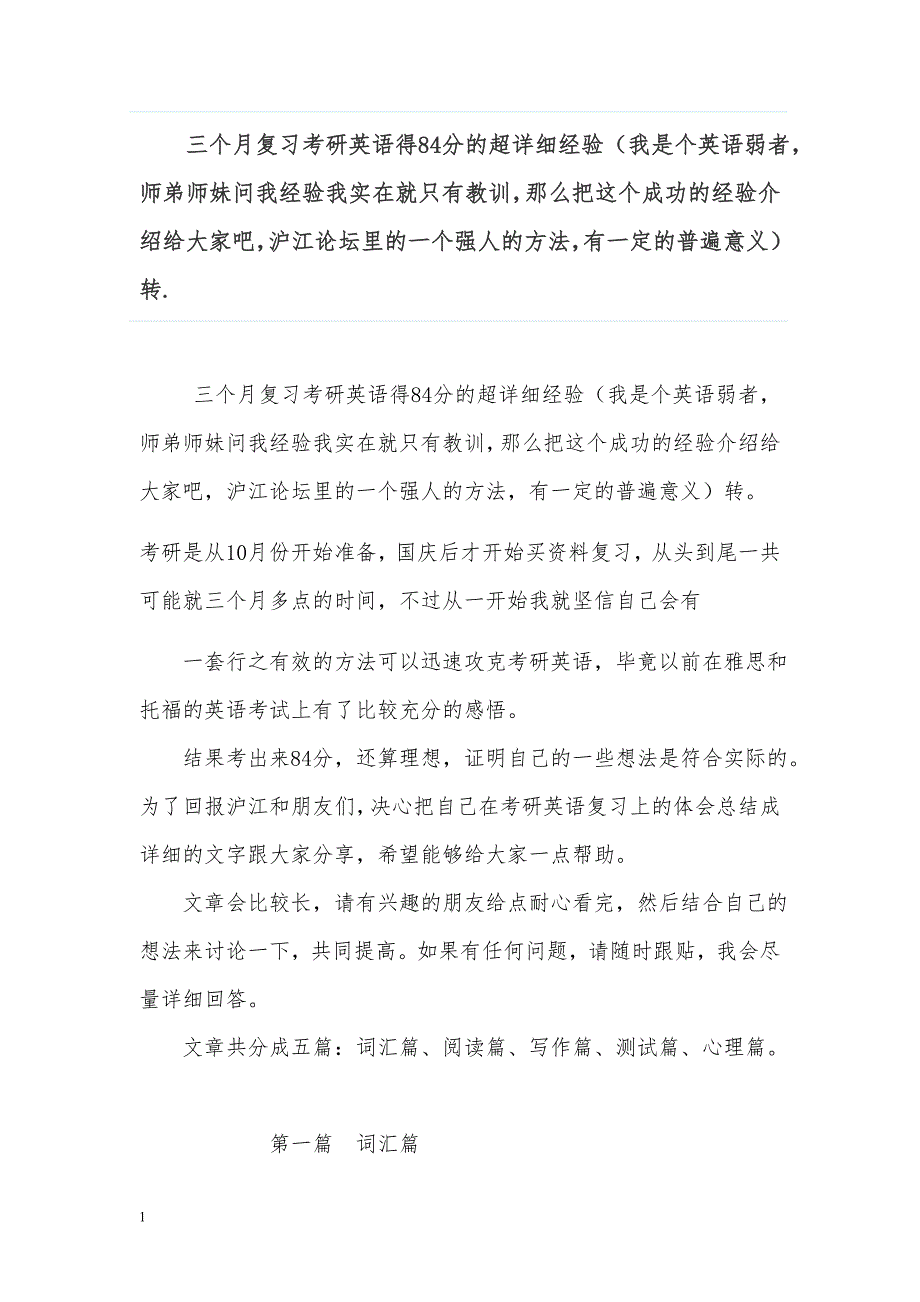 三个月复习考研英语得84分的超详细经验（我是个英语弱者，师弟师妹问我经验我实在就只有教训，那么把这个成功的经验介绍给大家吧，沪江论坛里的一个强人的方法，有一定的普遍意义）转.

三个月复习考研英语得84分的超详细经验（我是个英语弱者，师弟师妹问我经验我实在就只有教训，那么把这个成功的经验介绍给大家吧，沪江论坛里的一个强人的方法，有一定的普遍意义）转。

考研是从10月份开始准备，国庆后才开始买资料复习，从头到尾一共可能就三个月多点的时间，不过从一开始我就坚信自己会有

一套行之有效的方法可以迅速攻克考研英语，毕竟以前在雅思和托福的英语考试上有了比较充分的感悟。

结果考出来84分，还算理想，证明自己的一些想法是符合实际的。为了回报沪江和朋友们，决心把自己在考研英语复习上的体会总结成详细的文字跟大家分享，希望能够给大家一点帮助。

文章会比较长，请有兴趣的朋友给点耐心看完，然后结合自己的想法来讨论一下，共同提高。如果有任何问题，请随时跟贴，我会尽量详细回答。

文章共分成五篇：词汇篇、阅读篇、写作篇、测试篇、心理篇。

第一篇 词汇篇

1